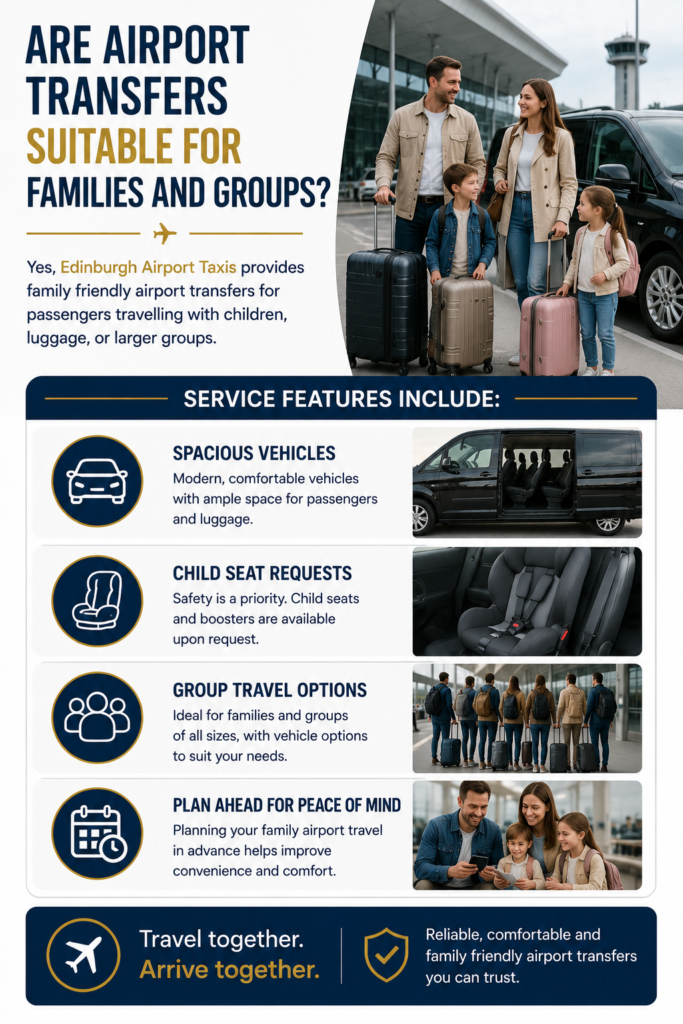 ARE AIRPORT TRANSFERS SUITABLE FOR FAMILIES AND GROUPS?

Yes, Edinburgh Airport Taxis provides family friendly airport transfers for passengers travelling with children, luggage, or larger groups.

SERVICE FEATURES INCLUDE:

SPACIOUS VEHICLES
Modern, comfortable vehicles with ample space for passengers and luggage.

CHILD SEAT REQUESTS
Safety is a priority. Child seats and boosters are available upon request.

GROUP TRAVEL OPTIONS
Ideal for families and groups of all sizes, with vehicle options to suit your needs.

PLAN AHEAD FOR PEACE OF MIND
Planning your family airport travel in advance helps improve convenience and comfort.

Travel together. Arrive together.

Reliable, comfortable and family friendly airport transfers you can trust.